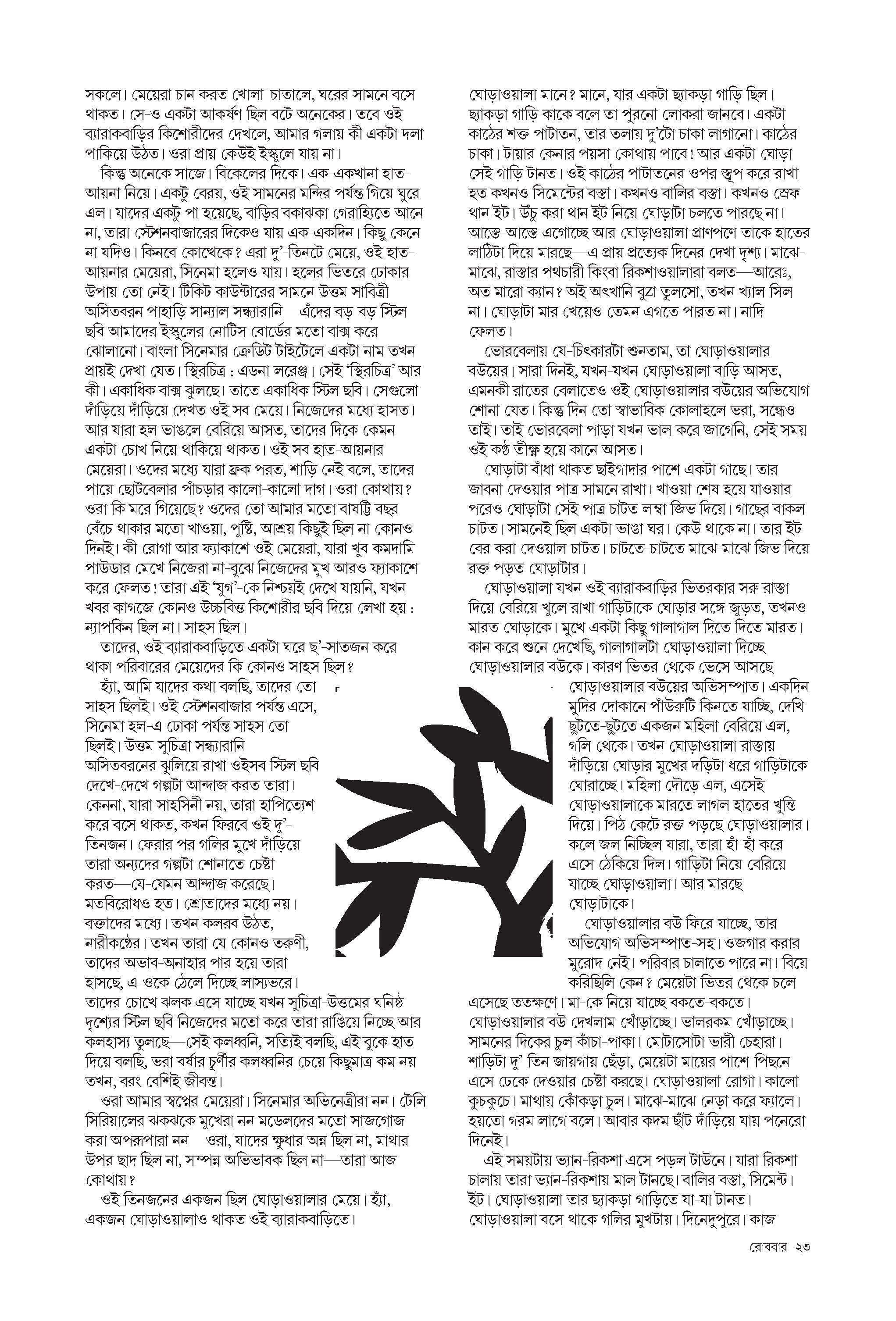 সকলে। মেয়েরা চান করত খোলা চাতালে, ঘরের সামনে বসে থাকত। সে-ও একটা আকর্ষণ ছিল বটে অনেকের। তবে ওই ব্যারাকবাড়ির কিশোরীদের দেখলে, আমার গলায় কী একটা দলা পাকিয়ে উঠত। ওরা প্রায় কেউই ইস্কুলে যায় না।

কিন্তু অনেকে সাজে। বিকেলের দিকে। এক-একখানা হাত-আয়না নিয়ে। একটু বেরয়, ওই সামনের মন্দির পর্যন্ত গিয়ে ঘুরে এল। যাদের একটু পা হয়েছে, বাড়ির বকাঝকা গেরাহ্যিতে আনে না, তারা স্টেশনবাজারের দিকেও যায় এক-একদিন। কিছু কেনে না যদিও। কিনবে কোত্থেকে? এরা দু'-তিনটে মেয়ে, ওই হাত-আয়নার মেয়েরা, সিনেমা হলেও যায়। হলের ভিতরে ঢোকার উপায় তো নেই। টিকিট কাউন্টারের সামনে উত্তম সাবিত্রী অসিতবরন পাহাড়ি সান্যাল সন্ধ্যারানি—এঁদের বড়-বড় স্টিল ছবি আমাদের ইস্কুলের নোটিস বোর্ডের মতো বাক্স করে ঝোলানো। বাংলা সিনেমার ক্রেডিট টাইটেলে একটা নাম তখন প্রায়ই দেখা যেত। স্থিরচিত্র : এডনা লরেঞ্জ। সেই 'স্থিরচিত্র' আর কী। একাধিক বাক্স ঝুলছে। তাতে একাধিক স্টিল ছবি। সেগুলো দাঁড়িয়ে দাঁড়িয়ে দেখত ওই সব মেয়ে। নিজেদের মধ্যে হাসত। আর যারা হল ভাঙলে বেরিয়ে আসত, তাদের দিকে কেমন একটা চোখ নিয়ে থাকিয়ে থাকত। ওই সব হাত-আয়নার মেয়েরা। ওদের মধ্যে যারা ফ্রক পরত, শাড়ি নেই বলে, তাদের পায়ে ছোটবেলার পাঁচড়ার কালো-কালো দাগ। ওরা কোথায়? ওরা কি মরে গিয়েছে? ওদের তো আমার মতো বাষট্টি বছর বেঁচে থাকার মতো খাওয়া, পুষ্টি, আশ্রয় কিছুই ছিল না কোনও দিনই। কী রোগা আর ফ্যাকাশে ওই মেয়েরা, যারা খুব কমদামি পাউডার মেখে নিজেরা না-বুঝে নিজেদের মুখ আরও ফ্যাকাশে করে ফেলত! তারা এই 'যুগ'-কে নিশ্চয়ই দেখে যায়নি, যখন খবর কাগজে কোনও উচ্চবিত্ত কিশোরীর ছবি দিয়ে লেখা হয় : ন্যাপকিন ছিল না। সাহস ছিল।

তাদের, ওই ব্যারাকবাড়িতে একটা ঘরে ছ'-সাতজন করে থাকা পরিবারের মেয়েদের কি কোনও সাহস ছিল?

হ্যাঁ, আমি যাদের কথা বলছি, তাদের তো সাহস ছিলই। ওই স্টেশনবাজার পর্যন্ত এসে, সিনেমা হল-এ ঢোকা পর্যন্ত সাহস তো ছিলই। উত্তম সুচিত্রা সন্ধ্যারানি অসিতবরনের ঝুলিয়ে রাখা ওইসব স্টিল ছবি দেখে-দেখে গল্পটা আন্দাজ করত তারা। কেননা, যারা সাহসিনী নয়, তারা হাপিত্যেশ করে বসে থাকত, কখন ফিরবে ওই দু'-তিনজন। ফেরার পর গলির মুখে দাঁড়িয়ে তারা অন্যদের গল্পটা শোনাতে চেষ্টা করত—যে-যেমন আন্দাজ করেছে। মতবিরোধও হত। শ্রোতাদের মধ্যে নয়। বক্তাদের মধ্যে। তখন কলরব উঠত, নারীকণ্ঠের। তখন তারা যে কোনও তরুণী, তাদের অভাব-অনাহার পার হয়ে তারা হাসছে, এ-ওকে ঠেলে দিচ্ছে লাস্যভরে। তাদের চোখে ঝলক এসে যাচ্ছে যখন সুচিত্রা-উত্তমের ঘনিষ্ঠ দৃশ্যের স্টিল ছবি নিজেদের মতো করে তারা রাঙিয়ে নিচ্ছে আর কলহাস্য তুলছে—সেই কলধ্বনি, সত্যিই বলছি, এই বুকে হাত দিয়ে বলছি, ভরা বর্ষার চুর্ণীর কলধ্বনির চেয়ে কিছুমাত্র কম নয় তখন, বরং বেশিই জীবন্ত।

ওরা আমার স্বপ্নের মেয়েরা। সিনেমার অভিনেত্রীরা নন। টেলি সিরিয়ালের ঝকঝকে মুখেরা নন মডেলদের মতো সাজগোজ করা অপরূপারা নন—ওরা, যাদের ক্ষুধার অন্ন ছিল না, মাথার উপর ছাদ ছিল না, সম্পন্ন অভিভাবক ছিল না—তারা আজ কোথায়?

ওই তিনজনের একজন ছিল ঘোড়াওয়ালার মেয়ে। হ্যাঁ, একজন ঘোড়াওয়ালাও থাকত ওই ব্যারাকবাড়িতে।

ঘোড়াওয়ালা মানে? মানে, যার একটা ছ্যাকড়া গাড়ি ছিল। ছ্যাকড়া গাড়ি কাকে বলে তা পুরনো লোকরা জানবে। একটা কাঠের শক্ত পাটাতন, তার তলায় দু'টো চাকা লাগানো। কাঠের চাকা। টায়ার কেনার পয়সা কোথায় পাবে! আর একটা ঘোড়া সেই গাড়ি টানত। ওই কাঠের পাটাতনের ওপর স্তূপ করে রাখা হত কখনও সিমেন্টের বস্তা। কখনও বালির বস্তা। কখনও স্রেফ থান ইট। উঁচু করা থান ইট নিয়ে ঘোড়াটা চলতে পারছে না। আস্তে-আস্তে এগোচ্ছে আর ঘোড়াওয়ালা প্রাণপণে তাকে হাতের লাঠিটা দিয়ে মারছে—এ প্রায় প্রত্যেক দিনের দেখা দৃশ্য। মাঝে-মাঝে, রাস্তার পথচারী কিংবা রিকশাওয়ালারা বলত—আরেঃ, অত মারো ক্যান? অই অৎখানি বুঝা তুলসো, তখন খ্যাল সিল না। ঘোড়াটা মার খেয়েও তেমন এগতে পারত না। নাদি ফেলত।

ভোরবেলায় যে-চিৎকারটা শুনতাম, তা ঘোড়াওয়ালার বউয়ের। সারা দিনই, যখন-যখন ঘোড়াওয়ালা বাড়ি আসত, এমনকী রাতের বেলাতেও ওই ঘোড়াওয়ালার বউয়ের অভিযোগ শোনা যেত। কিন্তু দিন তো স্বাভাবিক কোলাহলে ভরা, সন্ধেও তাই। তাই ভোরবেলা পাড়া যখন ভাল করে জাগেনি, সেই সময় ওই কণ্ঠ তীক্ষ্ণ হয়ে কানে আসত।

ঘোড়াটা বাঁধা থাকত ছাইগাদার পাশে একটা গাছে। তার জাবনা দেওয়ার পাত্র সামনে রাখা। খাওয়া শেষ হয়ে যাওয়ার পরেও ঘোড়াটা সেই পাত্র চাটত লম্বা জিভ দিয়ে। গাছের বাকল চাটত। সামনেই ছিল একটা ভাঙা ঘর। কেউ থাকে না। তার ইট বের করা দেওয়াল চাটত। চাটতে-চাটতে মাঝে-মাঝে জিভ দিয়ে রক্ত পড়ত ঘোড়াটার।

ঘোড়াওয়ালা যখন ওই ব্যারাকবাড়ির ভিতরকার সরু রাস্তা দিয়ে বেরিয়ে খুলে রাখা গাড়িটাকে ঘোড়ার সঙ্গে জুড়ত, তখনও মারত ঘোড়াকে। মুখে একটা কিছু গালাগাল দিতে দিতে মারত। কান করে শুনে দেখেছি, গালাগালটা ঘোড়াওয়ালা দিচ্ছে ঘোড়াওয়ালার বউকে। কারণ ভিতর থেকে ভেসে আসছে ঘোড়াওয়ালার বউয়ের অভিসম্পাত। একদিন মুদির দোকানে পাঁউরুটি কিনতে যাচ্ছি, দেখি ছুটতে-ছুটতে একজন মহিলা বেরিয়ে এল, গলি থেকে। তখন ঘোড়াওয়ালা রাস্তায় দাঁড়িয়ে ঘোড়ার মুখের দড়িটা ধরে গাড়িটাকে ঘোরাচ্ছে। মহিলা দৌড়ে এল, এসেই ঘোড়াওয়ালাকে মারতে লাগল হাতের খুন্তি দিয়ে। পিঠ কেটে রক্ত পড়ছে ঘোড়াওয়ালার। কলে জল নিচ্ছিল যারা, তারা হাঁ-হাঁ করে এসে ঠেকিয়ে দিল। গাড়িটা নিয়ে বেরিয়ে যাচ্ছে ঘোড়াওয়ালা। আর মারছে ঘোড়াটাকে।

ঘোড়াওয়ালার বউ ফিরে যাচ্ছে, তার অভিযোগ অভিসম্পাত-সহ। ওজগার করার মুরোদ নেই। পরিবার চালাতে পারে না। বিয়ে করিছিলি কেন? মেয়েটা ভিতর থেকে চলে এসেছে ততক্ষণে। মা-কে নিয়ে যাচ্ছে বকতে-বকতে। ঘোড়াওয়ালার বউ দেখলাম খোঁড়াচ্ছে। ভালরকম খোঁড়াচ্ছে। সামনের দিকের চুল কাঁচা-পাকা। মোটাসোটা ভারী চেহারা। শাড়িটা দু'-তিন জায়গায় ছেঁড়া, মেয়েটা মায়ের পাশে-পিছনে এসে ঢেকে দেওয়ার চেষ্টা করছে। ঘোড়াওয়ালা রোগা। কালো কুচকুচে। মাথায় কোঁকড়া চুল। মাঝে-মাঝে নেড়া করে ফ্যালে। হয়তো গরম লাগে বলে। আবার কদম ছাঁট দাঁড়িয়ে যায় পনেরো দিনেই।

এই সময়টায় ভ্যান-রিকশা এসে পড়ল টাউনে। যারা রিকশা চালায় তারা ভ্যান-রিকশায় মাল টানছে। বালির বস্তা, সিমেন্ট। ইট। ঘোড়াওয়ালা তার ছ্যাকড়া গাড়িতে যা-যা টানত। ঘোড়াওয়ালা বসে থাকে গলির মুখটায়। দিনেদুপুরে। কাজ

রোববার ২৩